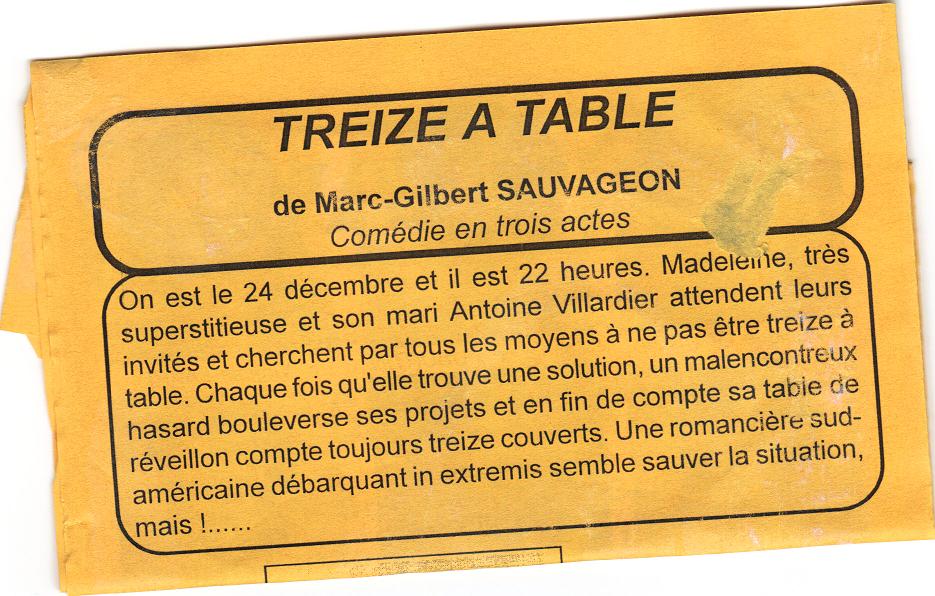 TREIZE A TABLE

de Marc-Gilbert SAUVAGEON
Comédie en trois actes

On est le 24 décembre et il est 22 heures. Madeleine, très superstitieuse et son mari Antoine Villardier attendent leurs invités et cherchent par tous les moyens à ne pas être treize à table. Chaque fois qu'elle trouve une solution, un malencontreux hasard bouleverse ses projets et en fin de compte sa table de réveillon compte toujours treize couverts. Une romancière sud-américaine débarquant in extremis semble sauver la situation, mais !......